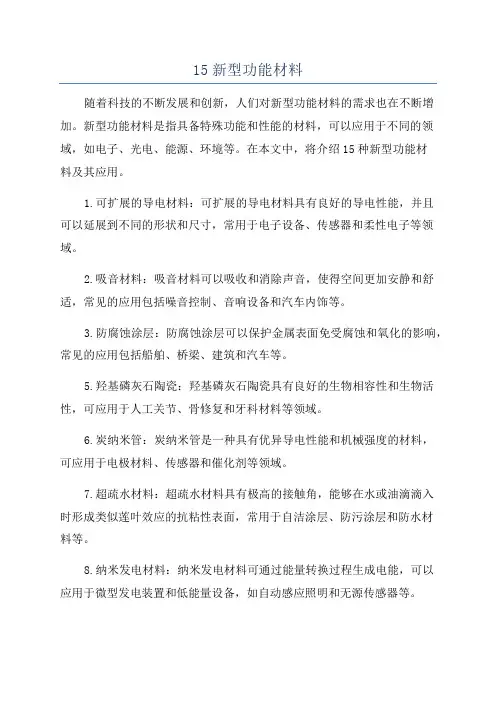 15 新型功能材料

随着科技的不断发展和创新，人们对新型功能材料的需求也在不断增加。新型功能材料是指具备特殊功能和性能的材料，可以应用于不同的领域，如电子、光电、能源、环境等。在本文中，将介绍 15 种新型功能材料及其应用。

1. 可扩展的导电材料：可扩展的导电材料具有良好的导电性能，并且可以延展到不同的形状和尺寸，常用于电子设备、传感器和柔性电子等领域。

2. 吸音材料：吸音材料可以吸收和消除声音，使得空间更加安静和舒适，常见的应用包括噪音控制、音响设备和汽车内饰等。

3. 防腐蚀涂层：防腐蚀涂层可以保护金属表面免受腐蚀和氧化的影响，常见的应用包括船舶、桥梁、建筑和汽车等。

5. 羟基磷灰石陶瓷：羟基磷灰石陶瓷具有良好的生物相容性和生物活性，可应用于人工关节、骨修复和牙科材料等领域。

6. 炭纳米管：炭纳米管是一种具有优异导电性能和机械强度的材料，可应用于电极材料、传感器和催化剂等领域。

7. 超疏水材料：超疏水材料具有极高的接触角，能够在水或油滴滴入时形成类似莲叶效应的抗粘性表面，常用于自洁涂层、防污涂层和防水材料等。

8. 纳米发电材料：纳米发电材料可通过能量转换过程生成电能，可以应用于微型发电装置和低能量设备，如自动感应照明和无源传感器等。